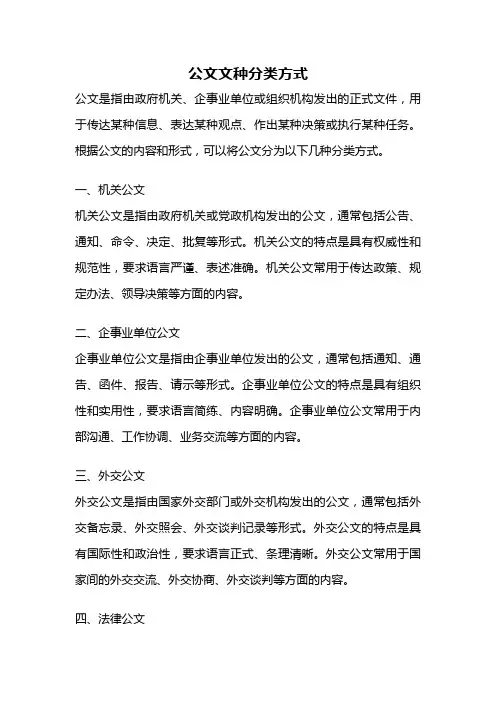 公文文种分类方式

公文是指由政府机关、企事业单位或组织机构发出的正式文件，用于传达某种信息、表达某种观点、作出某种决策或执行某种任务。根据公文的内容和形式，可以将公文分为以下几种分类方式。

一、机关公文

机关公文是指由政府机关或党政机构发出的公文，通常包括公告、通知、命令、决定、批复等形式。机关公文的特点是具有权威性和规范性，要求语言严谨、表述准确。机关公文常用于传达政策、规定办法、领导决策等方面的内容。

二、企事业单位公文

企事业单位公文是指由企事业单位发出的公文，通常包括通知、通告、函件、报告、请示等形式。企事业单位公文的特点是具有组织性和实用性，要求语言简练、内容明确。企事业单位公文常用于内部沟通、工作协调、业务交流等方面的内容。

三、外交公文

外交公文是指由国家外交部门或外交机构发出的公文，通常包括外交备忘录、外交照会、外交谈判记录等形式。外交公文的特点是具有国际性和政治性，要求语言正式、条理清晰。外交公文常用于国家间的外交交流、外交协商、外交谈判等方面的内容。

四、法律公文